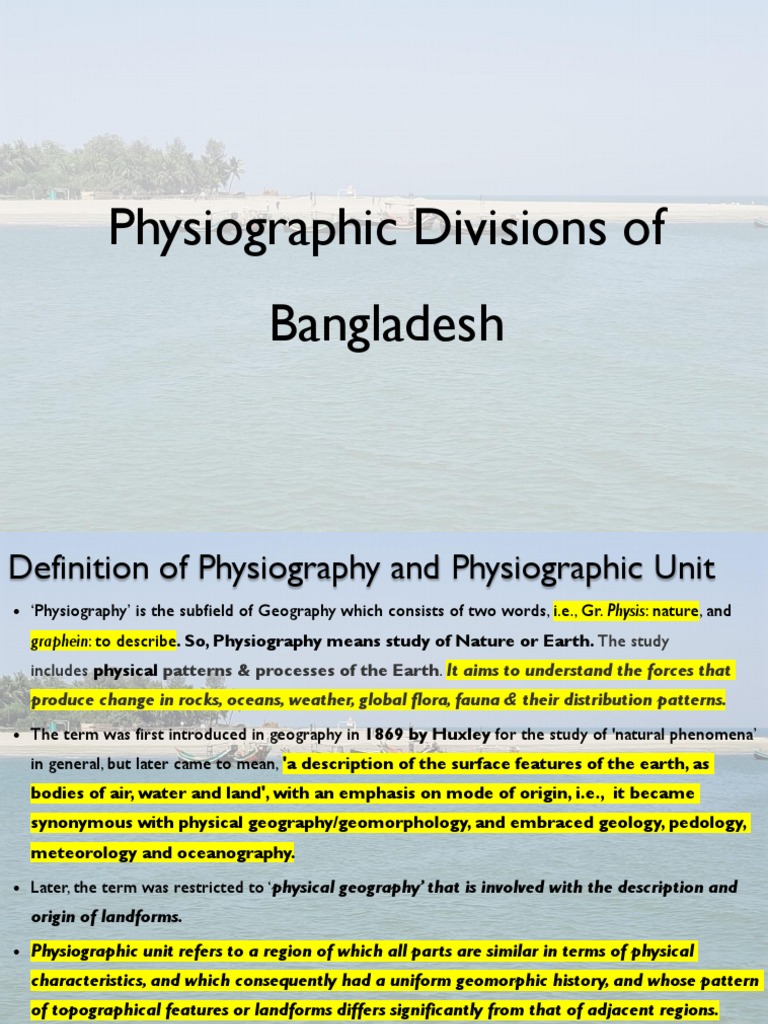 Physiographic Divisions of Bangladesh

Definition of Physiography and Physiographic Unit

• 'Physiography' is the subfield of Geography which consists of two words, i.e., Gr. Physis: nature, and graphein: to describe. So, Physiography means study of Nature or Earth. The study includes physical patterns & processes of the Earth. It aims to understand the forces that produce change in rocks, oceans, weather, global flora, fauna & their distribution patterns.

• The term was first introduced in geography in 1869 by Huxley for the study of 'natural phenomena' in general, but later came to mean, 'a description of the surface features of the earth, as bodies of air, water and land', with an emphasis on mode of origin, i.e., it became synonymous with physical geography/geomorphology, and embraced geology, pedology, meteorology and oceanography.

• Later, the term was restricted to 'physical geography' that is involved with the description and origin of landforms.

• Physiographic unit refers to a region of which all parts are similar in terms of physical characteristics, and which consequently had a uniform geomorphic history, and whose pattern of topographical features or landforms differs significantly from that of adjacent regions.